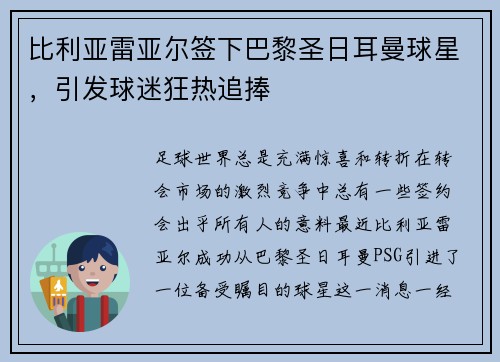 比利亚雷亚尔签下巴黎圣日耳曼球星，引发球迷狂热追捧

足球世界总是充满惊喜和转折在转会市场的激烈竞争中总有一些签约会出乎所有人的意料最近比利亚雷亚尔成功从巴黎圣日耳曼PSG引进了一位备受瞩目的球星这一消息一经